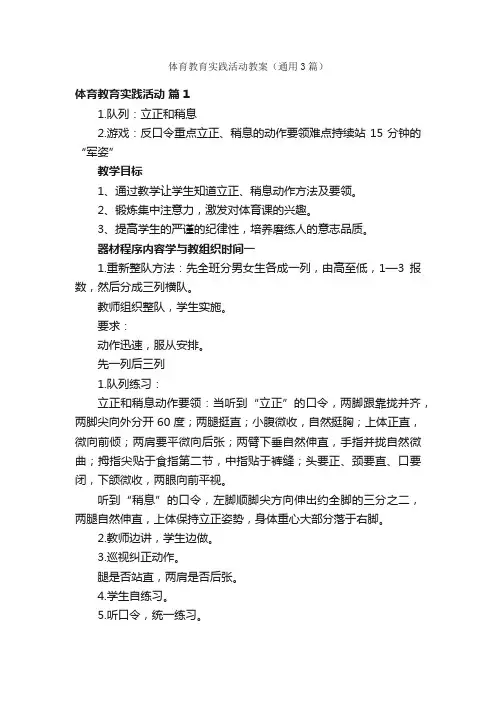 体育教育实践活动教案（通用3篇）

体育教育实践活动 篇1

1.队列：立正和稍息

2.游戏：反口令重点立正、稍息的动作要领难点持续站 15 分钟的“军姿”

教学目标

1、通过教学让学生知道立正、稍息动作方法及要领。

2、锻炼集中注意力，激发对体育课的兴趣。

3、提高学生的严谨的纪律性，培养磨练人的意志品质。

器材程序内容学与教组织时间一

1.重新整队方法：先全班分男女生各成一列，由高至低，1—3 报数，然后分成三列横队。

教师组织整队，学生实施。

要求：

动作迅速，服从安排。

先一列后三列

1.队列练习：

立正和稍息动作要领：当听到“立正”的口令，两脚跟靠拢并齐，两脚尖向外分开 60 度；两腿挺直；小腹微收，自然挺胸；上体正直，微向前倾；两肩要平微向后张；两臂下垂自然伸直，手指并拢自然微曲；拇指尖贴于食指第二节，中指贴于裤缝；头要正、颈要直、口要闭，下颌微收，两眼向前平视。

听到“稍息”的口令，左脚顺脚尖方向伸出约全脚的三分之二，两腿自然伸直，上体保持立正姿势，身体重心大部分落于右脚。

2.教师边讲，学生边做。

3.巡视纠正动作。

腿是否站直，两肩是否后张。

4.学生自练习。

5.听口令，统一练习。